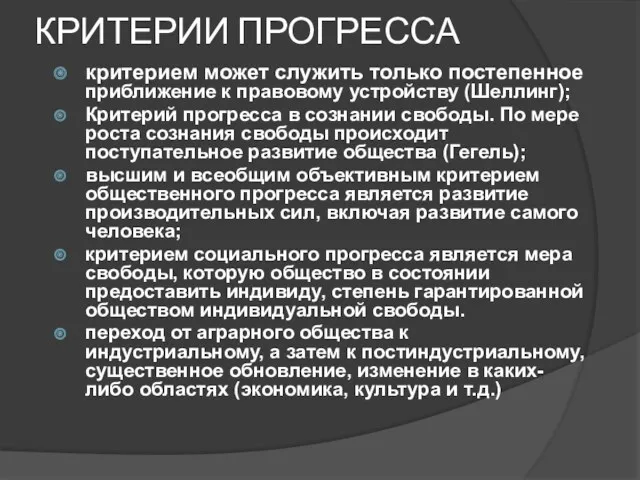 КРИТЕРИИ ПРОГРЕССА

критерием может служить только постепенное приближение к правовому устройству (Шеллинг);

Критерий прогресса в сознании свободы. По мере роста сознания свободы происходит поступательное развитие общества (Гегель);

высшим и всеобщим объективным критерием общественного прогресса является развитие производительных сил, включая развитие самого человека;

критерием социального прогресса является мера свободы, которую общество в состоянии предоставить индивиду, степень гарантированной обществом индивидуальной свободы.

переход от аграрного общества к индустриальному, а затем к постиндустриальному, существенное обновление, изменение в каких-либо областях (экономика, культура и т.д.)